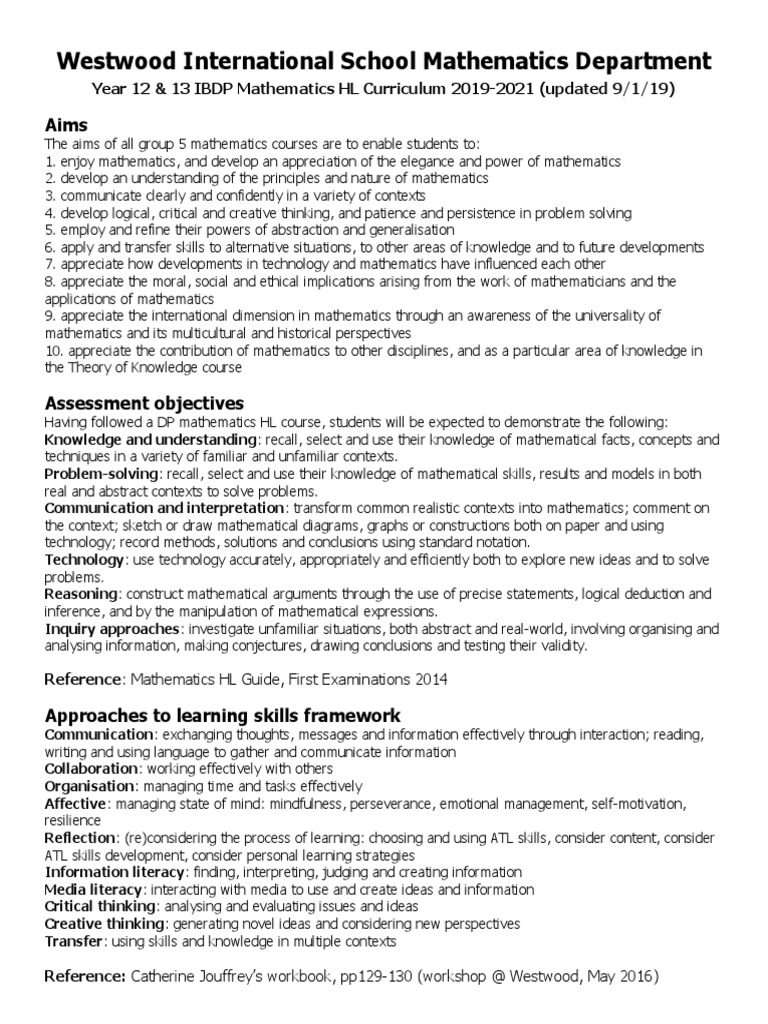 Westwood International School Mathematics Department
Year 12 & 13 IBDP Mathematics HL Curriculum 2019-2021 (updated 9/1/19)

Aims
The aims of all group 5 mathematics courses are to enable students to:
1. enjoy mathematics, and develop an appreciation of the elegance and power of mathematics
2. develop an understanding of the principles and nature of mathematics
3. communicate clearly and confidently in a variety of contexts
4. develop logical, critical and creative thinking, and patience and persistence in problem solving
5. employ and refine their powers of abstraction and generalisation
6. apply and transfer skills to alternative situations, to other areas of knowledge and to future developments
7. appreciate how developments in technology and mathematics have influenced each other
8. appreciate the moral, social and ethical implications arising from the work of mathematicians and the applications of mathematics
9. appreciate the international dimension in mathematics through an awareness of the universality of mathematics and its multicultural and historical perspectives
10. appreciate the contribution of mathematics to other disciplines, and as a particular area of knowledge in the Theory of Knowledge course

Assessment objectives
Having followed a DP mathematics HL course, students will be expected to demonstrate the following:
Knowledge and understanding: recall, select and use their knowledge of mathematical facts, concepts and techniques in a variety of familiar and unfamiliar contexts.
Problem-solving: recall, select and use their knowledge of mathematical skills, results and models in both real and abstract contexts to solve problems.
Communication and interpretation: transform common realistic contexts into mathematics; comment on the context; sketch or draw mathematical diagrams, graphs or constructions both on paper and using technology; record methods, solutions and conclusions using standard notation.
Technology: use technology accurately, appropriately and efficiently both to explore new ideas and to solve problems.
Reasoning: construct mathematical arguments through the use of precise statements, logical deduction and inference, and by the manipulation of mathematical expressions.
Inquiry approaches: investigate unfamiliar situations, both abstract and real-world, involving organising and analysing information, making conjectures, drawing conclusions and testing their validity.

Reference: Mathematics HL Guide, First Examinations 2014

Approaches to learning skills framework
Communication: exchanging thoughts, messages and information effectively through interaction; reading, writing and using language to gather and communicate information
Collaboration: working effectively with others
Organisation: managing time and tasks effectively
Affective: managing state of mind: mindfulness, perseverance, emotional management, self-motivation, resilience
Reflection: (re)considering the process of learning: choosing and using ATL skills, consider content, consider ATL skills development, consider personal learning strategies
Information literacy: finding, interpreting, judging and creating information
Media literacy: interacting with media to use and create ideas and information
Critical thinking: analysing and evaluating issues and ideas
Creative thinking: generating novel ideas and considering new perspectives
Transfer: using skills and knowledge in multiple contexts

Reference: Catherine Jouffrey's workbook, pp129-130 (workshop @ Westwood, May 2016)